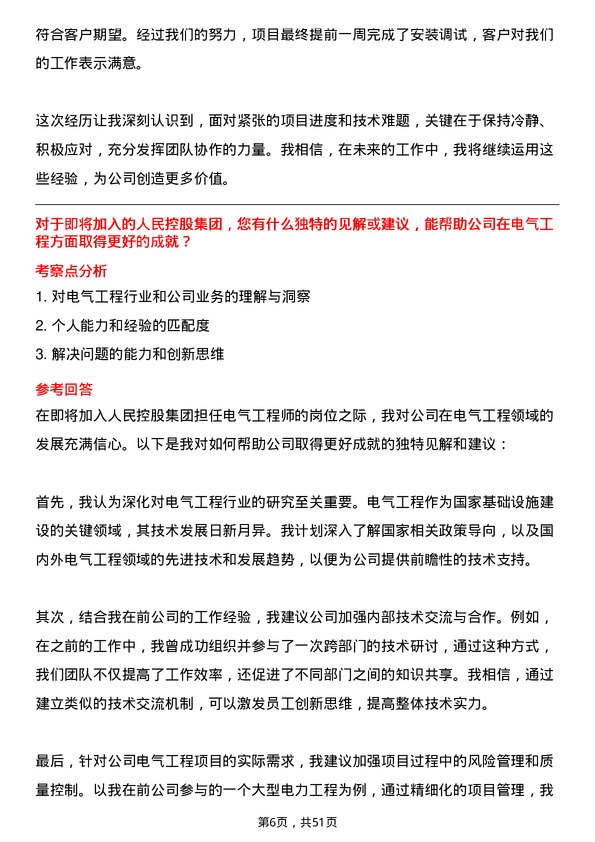 符合客户期望。经过我们的努力，项目最终提前一周完成了安装调试，客户对我们的工作表示满意。

这次经历让我深刻认识到，面对紧张的项目进度和技术难题，关键在于保持冷静、积极应对，充分发挥团队协作的力量。我相信，在未来的工作中，我将继续运用这些经验，为公司创造更多价值。

对于即将加入的人民控股集团，您有什么独特的见解或建议，能帮助公司在电气工程方面取得更好的成就？

考察点分析

1. 对电气工程行业和公司业务的理解与洞察
2. 个人能力和经验的匹配度
3. 解决问题的能力和创新思维

参考回答

在即将加入人民控股集团担任电气工程师的岗位之际，我对公司在电气工程领域的发展充满信心。以下是我对如何帮助公司取得更好成就的独特见解和建议：

首先，我认为深化对电气工程行业的研究至关重要。电气工程作为国家基础设施建设的关键领域，其技术发展日新月异。我计划深入了解国家相关政策导向，以及国内外电气工程领域的先进技术和发展趋势，以便为公司提供前瞻性的技术支持。

其次，结合我在前公司的工作经验，我建议公司加强内部技术交流与合作。例如，在之前的工作中，我曾成功组织并参与了一次跨部门的技术研讨，通过这种方式，我们团队不仅提高了工作效率，还促进了不同部门之间的知识共享。我相信，通过建立类似的技术交流机制，可以激发员工创新思维，提高整体技术实力。

最后，针对公司电气工程项目的实际需求，我建议加强项目过程中的风险管理和质量控制。以我在前公司参与的一个大型电力工程为例，通过精细化的项目管理，我

第6页，共51页